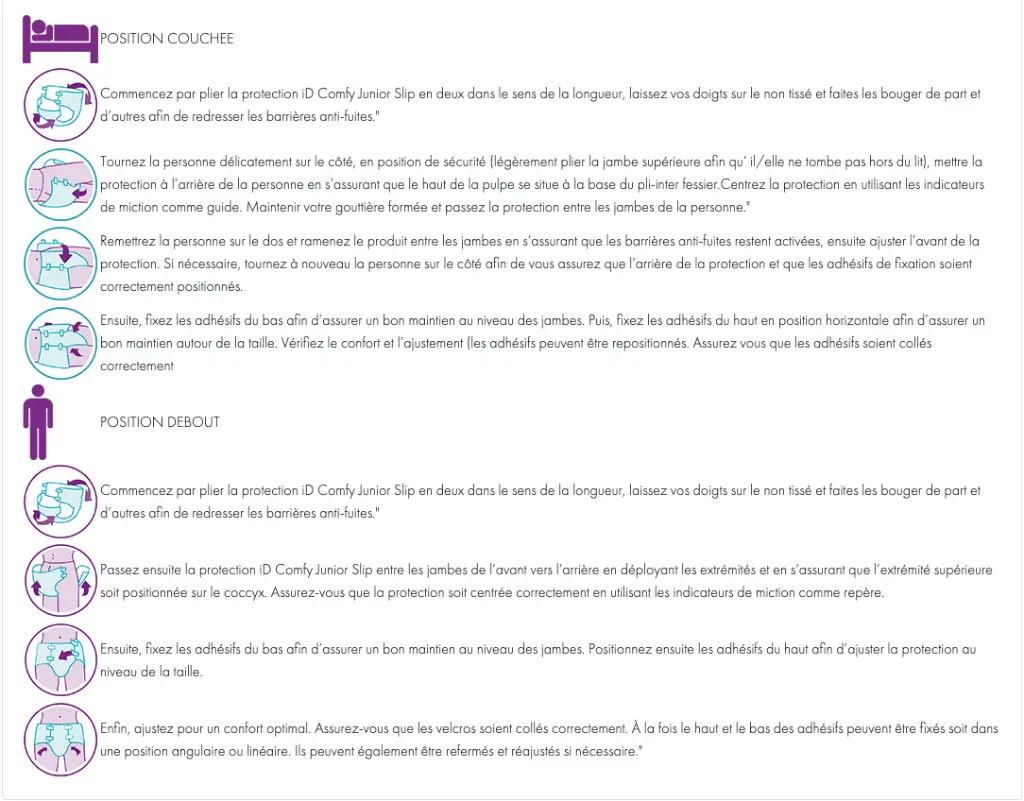 POSITION COUCHEE

Commencez par plier la protection iD Comfy Junior Slip en deux dans le sens de la longueur, laissez vos doigts sur le non tissé et faites les bouger de part et d'autres afin de redresser les barrières anti-fuites."

Tournez la personne délicatement sur le côté, en position de sécurité (légèrement plier la jambe supérieure afin qu' il/elle ne tombe pas hors du lit), mettre la protection à l'arrière de la personne en s'assurant que le haut de la pulpe se situe à la base du pli-inter fessier.Centrez la protection en utilisant les indicateurs de miction comme guide. Maintenir votre gouttière formée et passez la protection entre les jambes de la personne."

Remettrez la personne sur le dos et ramenez le produit entre les jambes en s'assurant que les barrières anti-fuites restent activées, ensuite ajuster l'avant de la protection. Si nécessaire, tournez à nouveau la personne sur le côté afin de vous assurez que l'arrière de la protection et que les adhésifs de fixation soient correctement positionnés.

Ensuite, fixez les adhésifs du bas afin d'assurer un bon maintien au niveau des jambes. Puis, fixez les adhésifs du haut en position horizontale afin d'assurer un bon maintien autour de la taille. Vérifiez le confort et l'ajustement (les adhésifs peuvent être repositionnés. Assurez vous que les adhésifs soient collés correctement

POSITION DEBOUT

Commencez par plier la protection iD Comfy Junior Slip en deux dans le sens de la longueur, laissez vos doigts sur le non tissé et faites les bouger de part et d'autres afin de redresser les barrières anti-fuites."

Passez ensuite la protection iD Comfy Junior Slip entre les jambes de l'avant vers l'arrière en déployant les extrémités et en s'assurant que l'extrémité supérieure soit positionnée sur le coccyx. Assurez-vous que la protection soit centrée correctement en utilisant les indicateurs de miction comme repère.

Ensuite, fixez les adhésifs du bas afin d'assurer un bon maintien au niveau des jambes. Positionnez ensuite les adhésifs du haut afin d'ajuster la protection au niveau de la taille.

Enfin, ajustez pour un confort optimal. Assurez-vous que les velcros soient collés correctement. À la fois le haut et le bas des adhésifs peuvent être fixés soit dans une position angulaire ou linéaire. Ils peuvent également être refermés et réajustés si nécessaire."